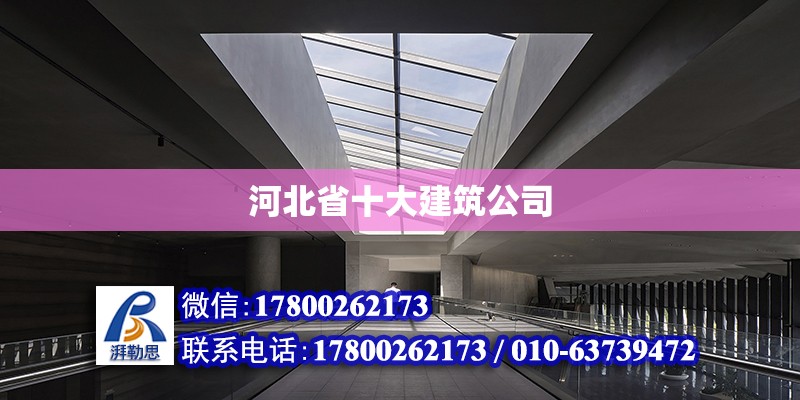 河北省十大建筑公司

湃勒思

微信:17800262173

联系电话:17800262173 / 010-63739472